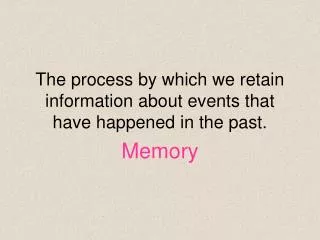 The process by which we retain information about events that have happened in the past.

Memory